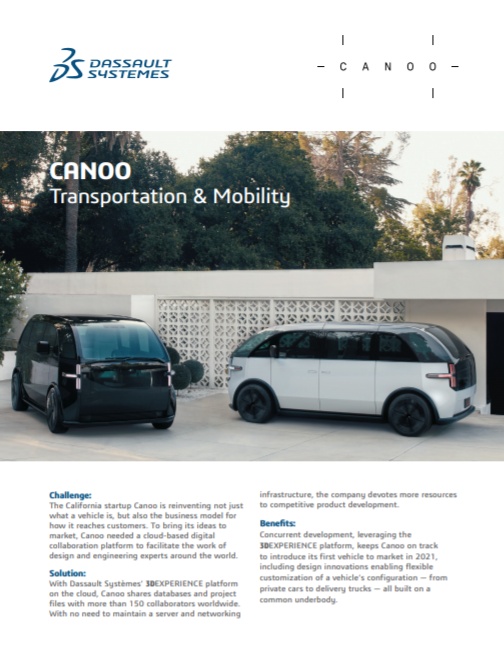 DASSAULT SYSTEMES

CANOO

CANOO
Transportation & Mobility

Challenge:
The California startup Canoo is reinventing not just what a vehicle is, but also the business model for how it reaches customers. To bring its ideas to market, Canoo needed a cloud-based digital collaboration platform to facilitate the work of design and engineering experts around the world.

Solution:
With Dassault Systèmes' 3DEXPERIENCE platform on the cloud, Canoo shares databases and project files with more than 150 collaborators worldwide. With no need to maintain a server and networking infrastructure, the company devotes more resources to competitive product development.

Benefits:
Concurrent development, leveraging the 3DEXPERIENCE platform, keeps Canoo on track to introduce its first vehicle to market in 2021, including design innovations enabling flexible customization of a vehicle's configuration — from private cars to delivery trucks — all built on a common underbody.